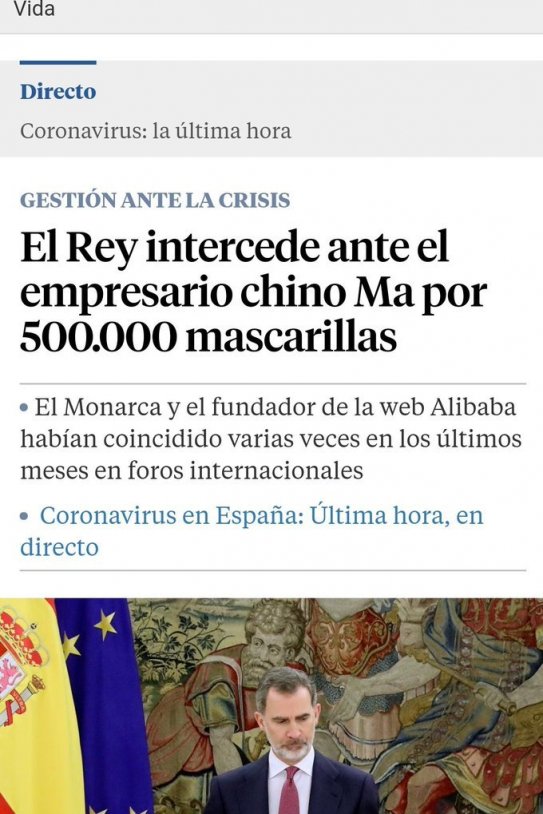 Vida

Directo

Coronavirus: la última hora

GESTIÓN ANTE LA CRISIS

El Rey intercede ante el empresario chino Ma por 500.000 mascarillas

• El Monarca y el fundador de la web Alibaba habían coincidido varias veces en los últimos meses en foros internacionales

• Coronavirus en España: Última hora, en directo